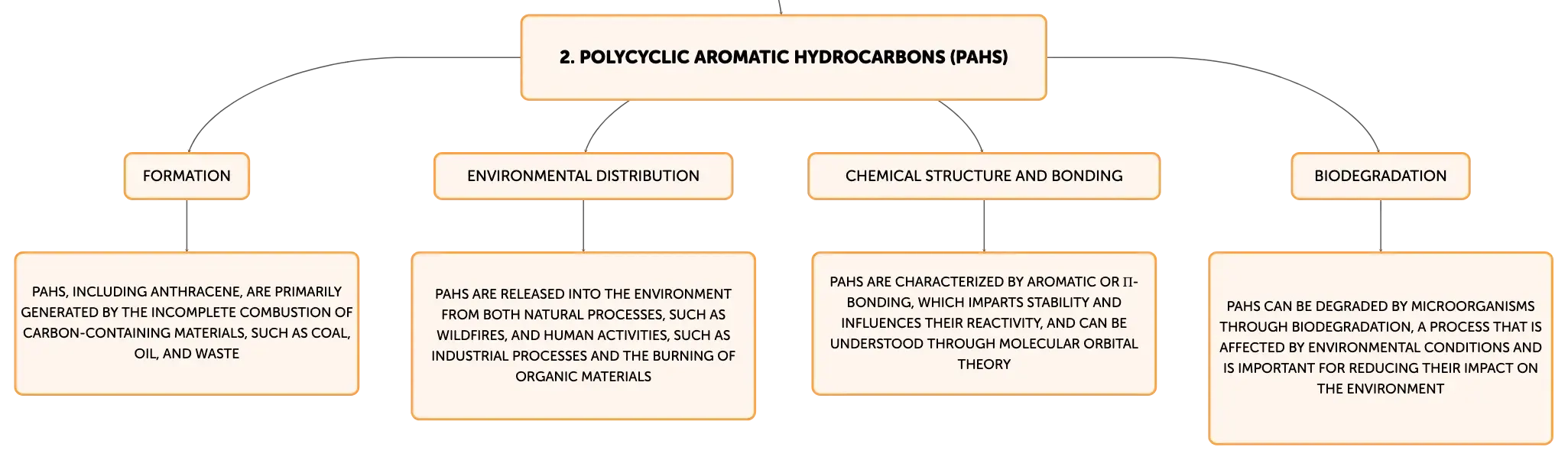 2. POLYCYCLIC AROMATIC HYDROCARBONS (PAHS)

FORMATION

ENVIRONMENTAL DISTRIBUTION

CHEMICAL STRUCTURE AND BONDING

BIODEGRADATION

PAHS, INCLUDING ANTHRACENE, ARE PRIMARILY GENERATED BY THE INCOMPLETE COMBUSTION OF CARBON-CONTAINING MATERIALS, SUCH AS COAL, OIL, AND WASTE

PAHS ARE RELEASED INTO THE ENVIRONMENT FROM BOTH NATURAL PROCESSES, SUCH AS WILDFIRES, AND HUMAN ACTIVITIES, SUCH AS INDUSTRIAL PROCESSES AND THE BURNING OF ORGANIC MATERIALS

PAHS ARE CHARACTERIZED BY AROMATIC OR Π-BONDING, WHICH IMPARTS STABILITY AND INFLUENCES THEIR REACTIVITY, AND CAN BE UNDERSTOOD THROUGH MOLECULAR ORBITAL THEORY

PAHS CAN BE DEGRADED BY MICROORGANISMS THROUGH BIODEGRADATION, A PROCESS THAT IS AFFECTED BY ENVIRONMENTAL CONDITIONS AND IS IMPORTANT FOR REDUCING THEIR IMPACT ON THE ENVIRONMENT